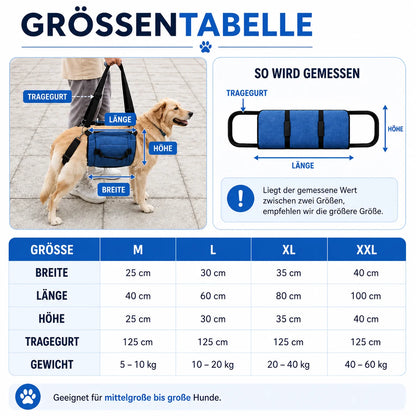 GRÖSSENTABELLE

TRAGEGURT
LÄNGE
HÖHE
BREITE

SO WIRD GEMESSEN

TRAGEGURT
HÖHE
LÄNGE

Liegt der gemessene Wert zwischen zwei Größen, empfehlen wir die größere Größe.

| GRÖSSE | M | L | XL | XXL |
|---|---|---|---|---|
| BREITE | 25 cm | 30 cm | 35 cm | 40 cm |
| LÄNGE | 40 cm | 60 cm | 80 cm | 100 cm |
| HÖHE | 25 cm | 30 cm | 35 cm | 40 cm |
| TRAGEGURT | 125 cm | 125 cm | 125 cm | 125 cm |
| GEWICHT | 5 – 10 kg | 10 – 20 kg | 20 – 40 kg | 40 – 60 kg |

Geeignet für mittelgroße bis große Hunde.